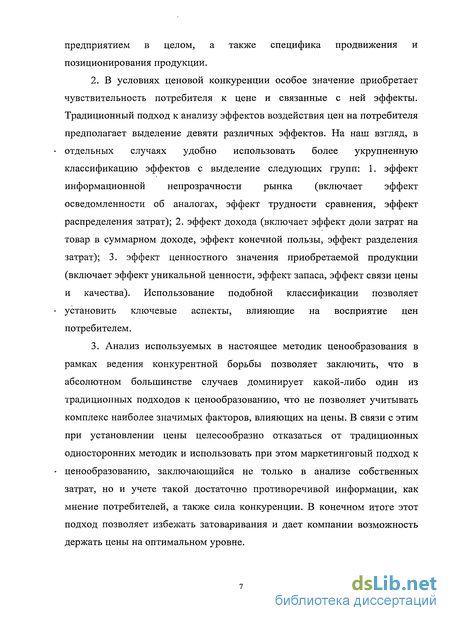 предприятием в целом, а также специфика продвижения и позиционирования продукции.

2. В условиях ценовой конкуренции особое значение приобретает чувствительность потребителя к цене и связанные с ней эффекты. Традиционный подход к анализу эффектов воздействия цен на потребителя предполагает выделение девяти различных эффектов. На наш взгляд, в отдельных случаях удобно использовать более укрупненную классификацию эффектов с выделение следующих групп: 1. эффект информационной непрозрачности рынка (включает эффект осведомленности об аналогах, эффект трудности сравнения, эффект распределения затрат); 2. эффект дохода (включает эффект доли затрат на товар в суммарном доходе, эффект конечной пользы, эффект разделения затрат); 3. эффект ценностного значения приобретаемой продукции (включает эффект уникальной ценности, эффект запаса, эффект связи цены и качества). Использование подобной классификации позволяет установить ключевые аспекты, влияющие на восприятие цен потребителем.

3. Анализ используемых в настоящее методик ценообразования в рамках ведения конкурентной борьбы позволяет заключить, что в абсолютном большинстве случаев доминирует какой-либо один из традиционных подходов к ценообразованию, что не позволяет учитывать комплекс наиболее значимых факторов, влияющих на цены. В связи с этим при установлении цены целесообразно отказаться от традиционных односторонних методик и использовать при этом маркетинговый подход к ценообразованию, заключающийся не только в анализе собственных затрат, но и учете такой достаточно противоречивой информации, как мнение потребителей, а также сила конкуренции. В конечном итоге этот подход позволяет избежать затоваривания и дает компании возможность держать цены на оптимальном уровне.

7

dsLib.net
библиотека диссертаций